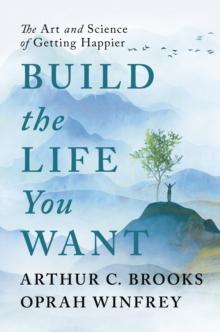 The Art and Science of Getting Happier

BUILD the LIFE You WANT

ARTHUR C. BROOKS
OPRAH WINFREY